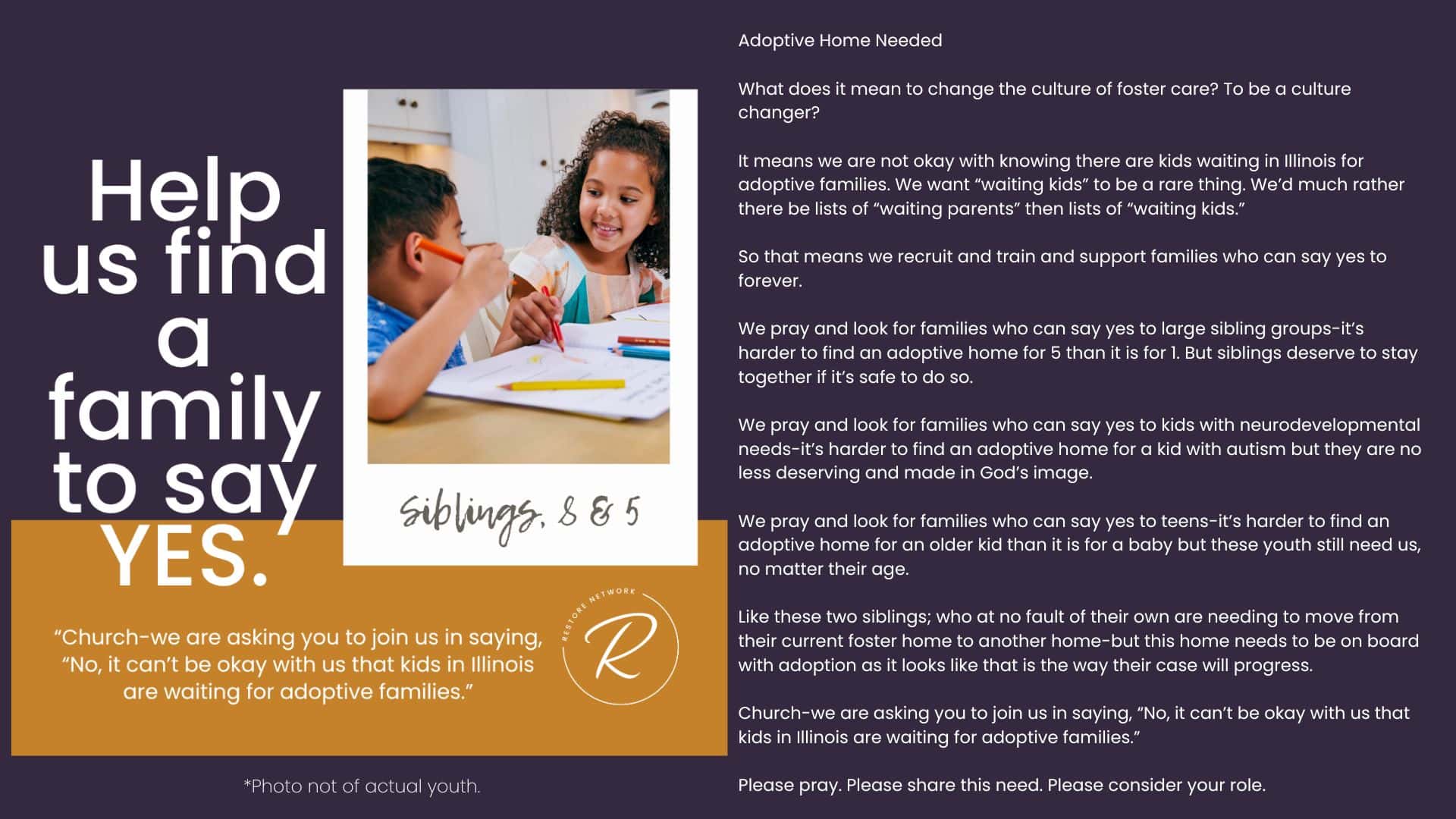 Help us find a family to say YES.

Siblings, 8 & 5

"Church-we are asking you to join us in saying, "No, it can't be okay with us that kids in Illinois are waiting for adoptive families."

RESTORE NETWORK

R

*Photo not of actual youth.

Adoptive Home Needed

What does it mean to change the culture of foster care? To be a culture changer?

It means we are not okay with knowing there are kids waiting in Illinois for adoptive families. We want "waiting kids" to be a rare thing. We'd much rather there be lists of "waiting parents" then lists of "waiting kids."

So that means we recruit and train and support families who can say yes to forever.

We pray and look for families who can say yes to large sibling groups-it's harder to find an adoptive home for 5 than it is for 1. But siblings deserve to stay together if it's safe to do so.

We pray and look for families who can say yes to kids with neurodevelopmental needs-it's harder to find an adoptive home for a kid with autism but they are no less deserving and made in God's image.

We pray and look for families who can say yes to teens-it's harder to find an adoptive home for an older kid than it is for a baby but these youth still need us, no matter their age.

Like these two siblings; who at no fault of their own are needing to move from their current foster home to another home-but this home needs to be on board with adoption as it looks like that is the way their case will progress.

Church-we are asking you to join us in saying, "No, it can't be okay with us that kids in Illinois are waiting for adoptive families."

Please pray. Please share this need. Please consider your role.